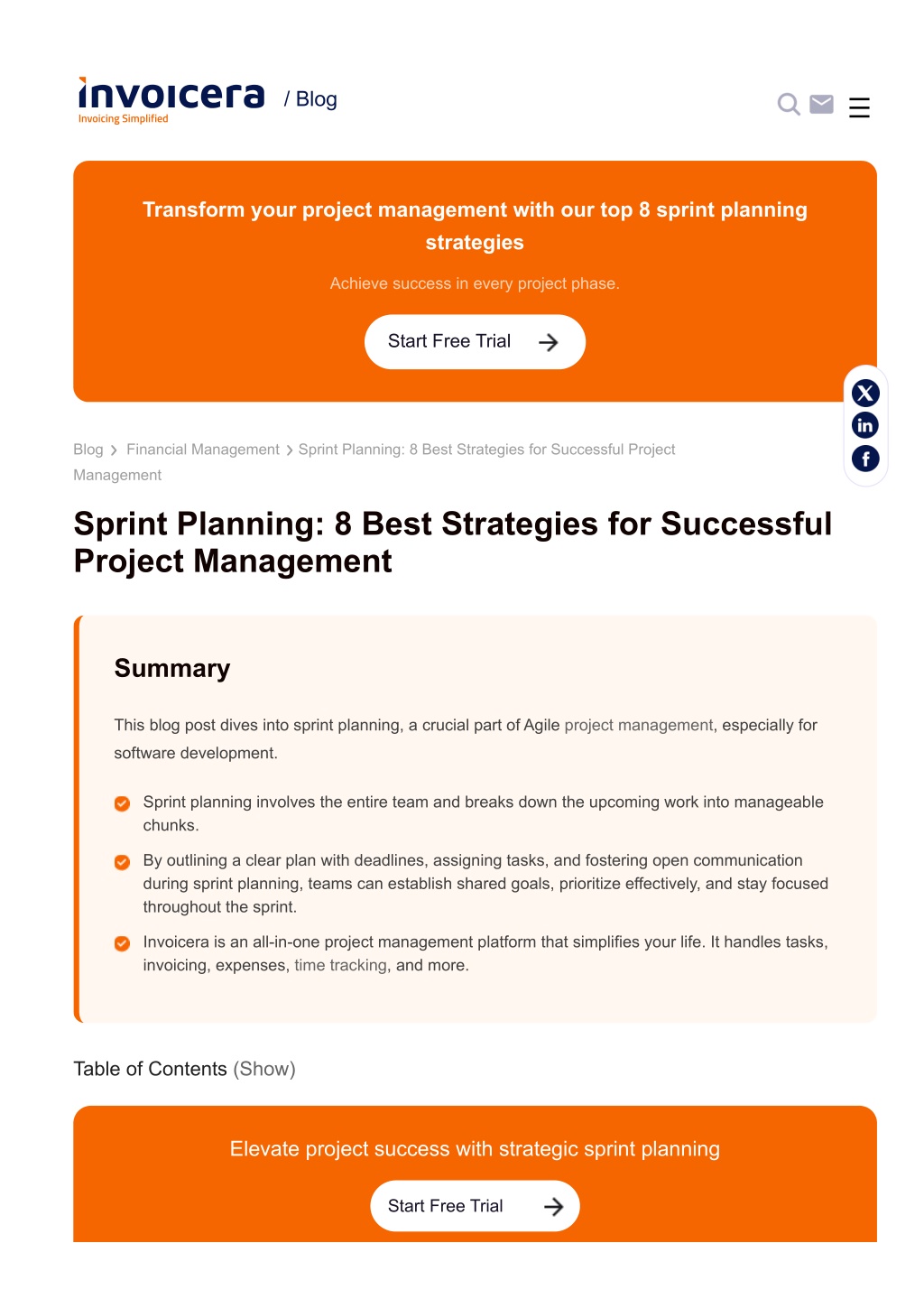 invoicera
Invoicing Simplified
/ Blog

Transform your project management with our top 8 sprint planning strategies

Achieve success in every project phase.

Start Free Trial

Blog > Financial Management > Sprint Planning: 8 Best Strategies for Successful Project Management

Sprint Planning: 8 Best Strategies for Successful Project Management

Summary

This blog post dives into sprint planning, a crucial part of Agile project management, especially for software development.

Sprint planning involves the entire team and breaks down the upcoming work into manageable chunks.

By outlining a clear plan with deadlines, assigning tasks, and fostering open communication during sprint planning, teams can establish shared goals, prioritize effectively, and stay focused throughout the sprint.

Invoicera is an all-in-one project management platform that simplifies your life. It handles tasks, invoicing, expenses, time tracking, and more.

Table of Contents (Show)

Elevate project success with strategic sprint planning

Start Free Trial